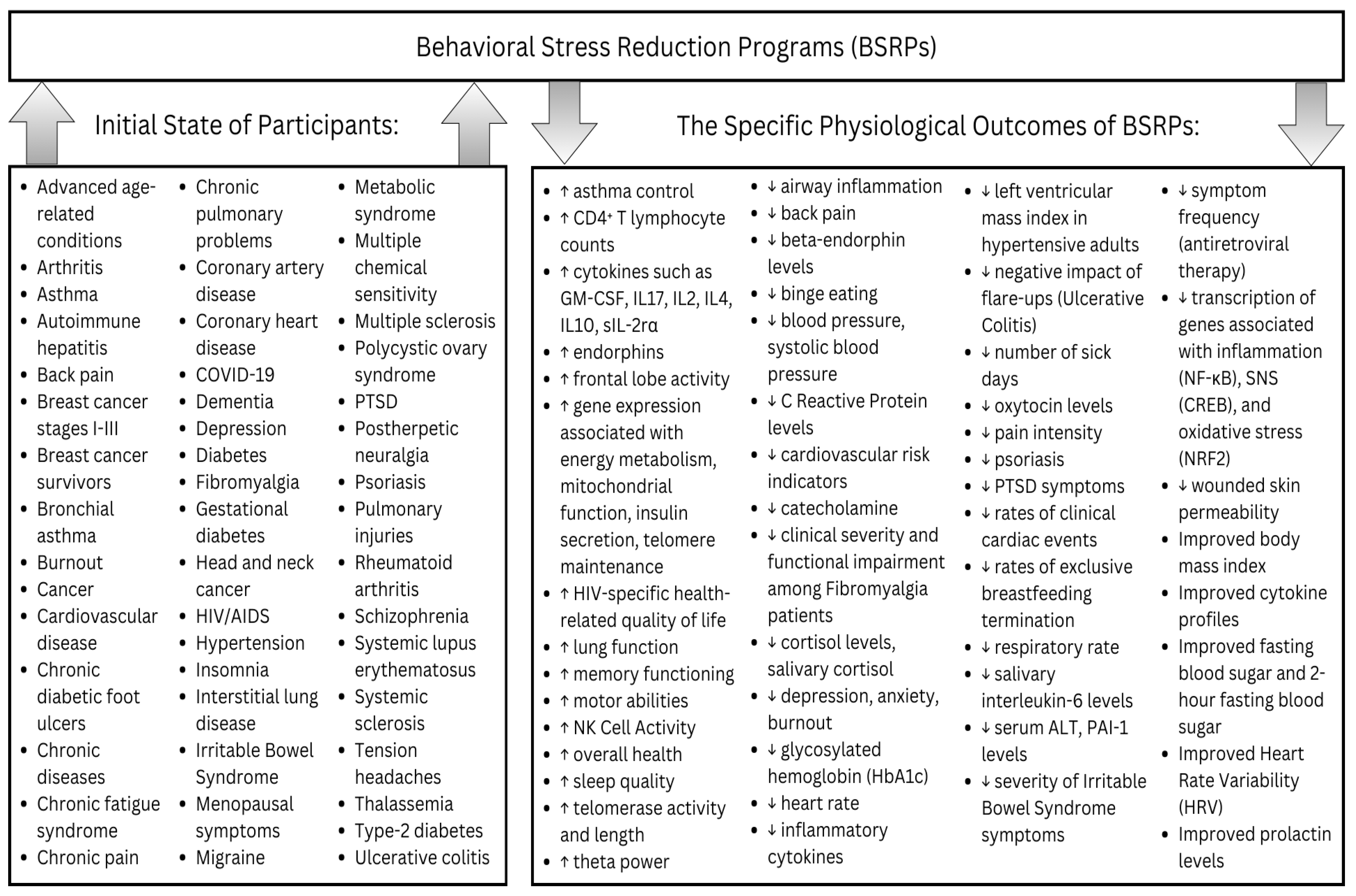 Behavioral Stress Reduction Programs (BSRPs)

Initial State of Participants:

- Advanced age-related conditions
- Arthritis
- Asthma
- Autoimmune hepatitis
- Back pain
- Breast cancer stages I-III
- Breast cancer survivors
- Bronchial asthma
- Burnout
- Cancer
- Cardiovascular disease
- Chronic diabetic foot ulcers
- Chronic diseases
- Chronic fatigue syndrome
- Chronic pain

- Chronic pulmonary problems
- Coronary artery disease
- Coronary heart disease
- COVID-19
- Dementia
- Depression
- Diabetes
- Fibromyalgia
- Gestational diabetes
- Head and neck cancer
- HIV/AIDS
- Hypertension
- Insomnia
- Interstitial lung disease
- Irritable Bowel Syndrome
- Menopausal symptoms
- Migraine

- Metabolic syndrome
- Multiple chemical sensitivity
- Multiple sclerosis
- Polycystic ovary syndrome
- PTSD
- Postherpetic neuralgia
- Psoriasis
- Pulmonary injuries
- Rheumatoid arthritis
- Schizophrenia
- Systemic lupus erythematosus
- Systemic sclerosis
- Tension headaches
- Thalassemia
- Type-2 diabetes
- Ulcerative colitis

The Specific Physiological Outcomes of BSRPs:

- ↑ asthma control
- ↑ CD4⁺ T lymphocyte counts
- ↑ cytokines such as GM-CSF, IL17, IL2, IL4, IL10, sIL-2rα
- ↑ endorphins
- ↑ frontal lobe activity
- ↑ gene expression associated with energy metabolism, mitochondrial function, insulin secretion, telomere maintenance
- ↑ HIV-specific health-related quality of life
- ↑ lung function
- ↑ memory functioning
- ↑ motor abilities
- ↑ NK Cell Activity
- ↑ overall health
- ↑ sleep quality
- ↑ telomerase activity and length
- ↑ theta power

- ↓ airway inflammation
- ↓ back pain
- ↓ beta-endorphin levels
- ↓ binge eating
- ↓ blood pressure, systolic blood pressure
- ↓ C Reactive Protein levels
- ↓ cardiovascular risk indicators
- ↓ catecholamine
- ↓ clinical severity and functional impairment among Fibromyalgia patients
- ↓ cortisol levels, salivary cortisol
- ↓ depression, anxiety, burnout
- ↓ glycosylated hemoglobin (HbA1c)
- ↓ heart rate
- ↓ inflammatory cytokines

- ↓ left ventricular mass index in hypertensive adults
- ↓ negative impact of flare-ups (Ulcerative Colitis)
- ↓ number of sick days
- ↓ oxytocin levels
- ↓ pain intensity
- ↓ psoriasis
- ↓ PTSD symptoms
- ↓ rates of clinical cardiac events
- ↓ rates of exclusive breastfeeding termination
- ↓ respiratory rate
- ↓ salivary interleukin-6 levels
- ↓ serum ALT, PAI-1 levels
- ↓ severity of Irritable Bowel Syndrome symptoms

- ↓ symptom frequency (antiretroviral therapy)
- ↓ transcription of genes associated with inflammation (NF-κB), SNS (CREB), and oxidative stress (NRF2)
- ↓ wounded skin permeability
- Improved body mass index
- Improved cytokine profiles
- Improved fasting blood sugar and 2-hour fasting blood sugar
- Improved Heart Rate Variability (HRV)
- Improved prolactin levels